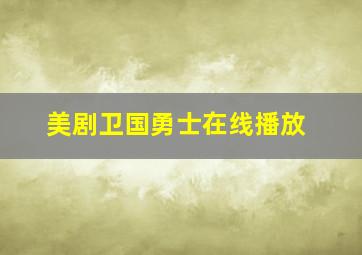 美剧卫国勇士在线播放